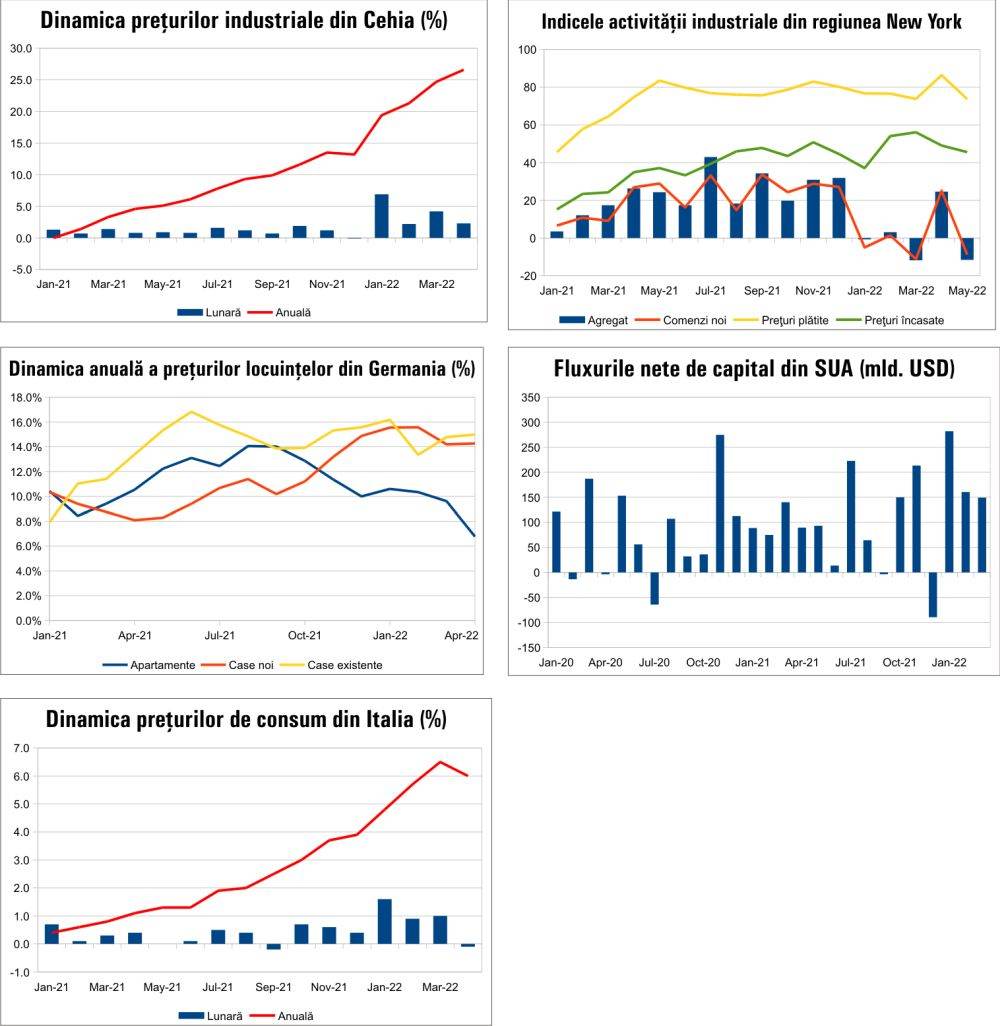 Dinamica prețurilor industriale din Cehia (%)

30.0
25.0
20.0
15.0
10.0
5.0
0.0
-5.0

Jan-21 Mar-21 May-21 Jul-21 Sep-21 Nov-21 Jan-22 Mar-22

Lunară Anuală

Indicele activității industriale din regiunea New York

100
80
60
40
20
0
-20

Jan-21 Mar-21 May-21 Jul-21 Sep-21 Nov-21 Jan-22 Mar-22 May-22

Agregat Comenzi noi Prețuri plătite Prețuri încasate

Dinamica anuală a prețurilor locuințelor din Germania (%)

18.0%
16.0%
14.0%
12.0%
10.0%
8.0%
6.0%
4.0%
2.0%
0.0%

Jan-21 Apr-21 Jul-21 Oct-21 Jan-22 Apr-22

Apartamente Case noi Case existente

Fluxurile nete de capital din SUA (mld. USD)

350
300
250
200
150
100
50
0
-50
-100
-150

Jan-20 Apr-20 Jul-20 Oct-20 Jan-21 Apr-21 Jul-21 Oct-21 Jan-22

Dinamica prețurilor de consum din Italia (%)

7.0
6.0
5.0
4.0
3.0
2.0
1.0
0.0
-1.0

Jan-21 Mar-21 May-21 Jul-21 Sep-21 Nov-21 Jan-22 Mar-22

Lunară Anuală